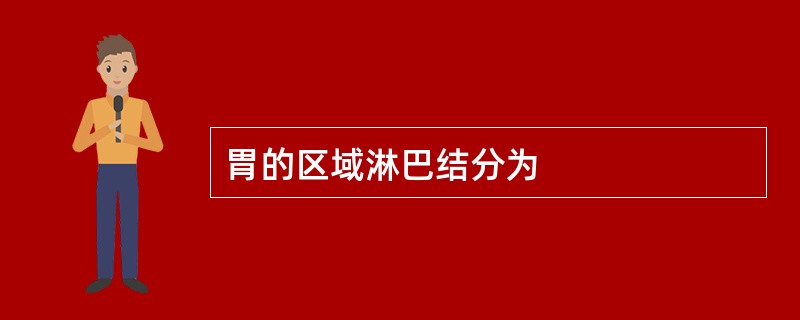 胃的区域淋巴结分为